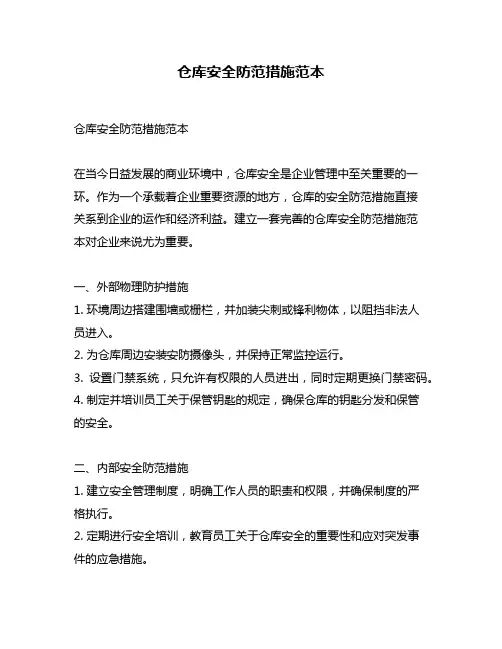 仓库安全防范措施范本

仓库安全防范措施范本

在当今日益发展的商业环境中，仓库安全是企业管理中至关重要的一环。作为一个承载着企业重要资源的地方，仓库的安全防范措施直接关系到企业的运作和经济利益。建立一套完善的仓库安全防范措施范本对企业来说尤为重要。

一、外部物理防护措施
1. 环境周边搭建围墙或栅栏，并加装尖刺或锋利物体，以阻挡非法人员进入。
2. 为仓库周边安装安防摄像头，并保持正常监控运行。
3. 设置门禁系统，只允许有权限的人员进出，同时定期更换门禁密码。
4. 制定并培训员工关于保管钥匙的规定，确保仓库的钥匙分发和保管的安全。

二、内部安全防范措施
1. 建立安全管理制度，明确工作人员的职责和权限，并确保制度的严格执行。
2. 定期进行安全培训，教育员工关于仓库安全的重要性和应对突发事件的应急措施。